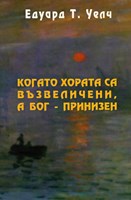 Едуард Т. Уелч

КОГАТО ХОРАТА СА ВЪЗВЕЛИЧЕНИ, А БОГ - ПРИНИЗЕН